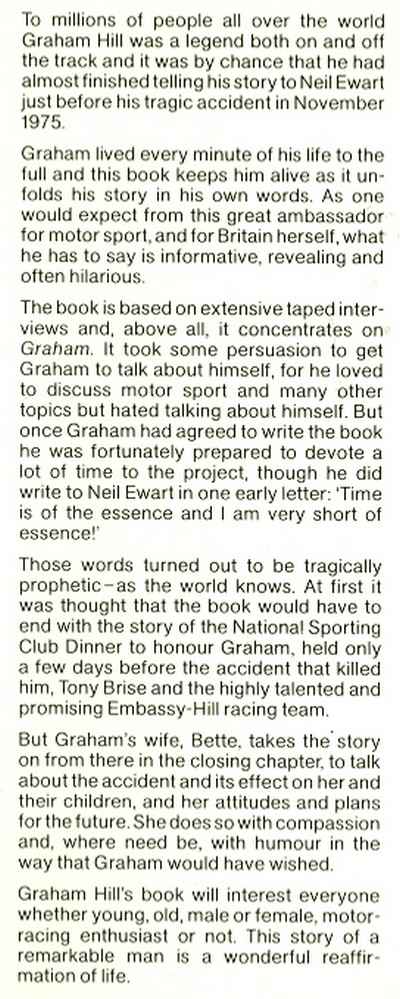 To millions of people all over the world Graham Hill was a legend both on and off the track and it was by chance that he had almost finished telling his story to Neil Ewart just before his tragic accident in November 1975.

Graham lived every minute of his life to the full and this book keeps him alive as it unfolds his story in his own words. As one would expect from this great ambassador for motor sport, and for Britain herself, what he has to say is informative, revealing and often hilarious.

The book is based on extensive taped interviews and, above all, it concentrates on Graham. It took some persuasion to get Graham to talk about himself, for he loved to discuss motor sport and many other topics but hated talking about himself. But once Graham had agreed to write the book he was fortunately prepared to devote a lot of time to the project, though he did write to Neil Ewart in one early letter: 'Time is of the essence and I am very short of essence!'

Those words turned out to be tragically prophetic-as the world knows. At first it was thought that the book would have to end with the story of the National Sporting Club Dinner to honour Graham, held only a few days before the accident that killed him, Tony Brise and the highly talented and promising Embassy-Hill racing team.

But Graham's wife, Bette, takes the story on from there in the closing chapter, to talk about the accident and its effect on her and their children, and her attitudes and plans for the future. She does so with compassion and, where need be, with humour in the way that Graham would have wished.

Graham Hill's book will interest everyone whether young, old, male or female, motor-racing enthusiast or not. This story of a remarkable man is a wonderful reaffirmation of life.